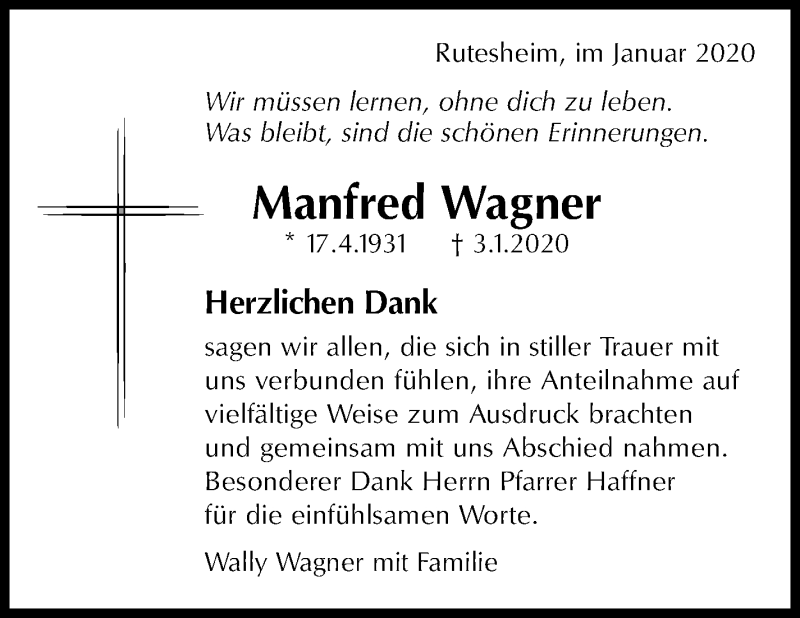 Rutesheim, im Januar 2020

Wir müssen lernen, ohne dich zu leben.
Was bleibt, sind die schönen Erinnerungen.

Manfred Wagner

* 17.4.1931 † 3.1.2020

Herzlichen Dank

sagen wir allen, die sich in stiller Trauer mit uns verbunden fühlen, ihre Anteilnahme auf vielfältige Weise zum Ausdruck brachten und gemeinsam mit uns Abschied nahmen. Besonderer Dank Herrn Pfarrer Haffner für die einfühlsamen Worte.

Wally Wagner mit Familie